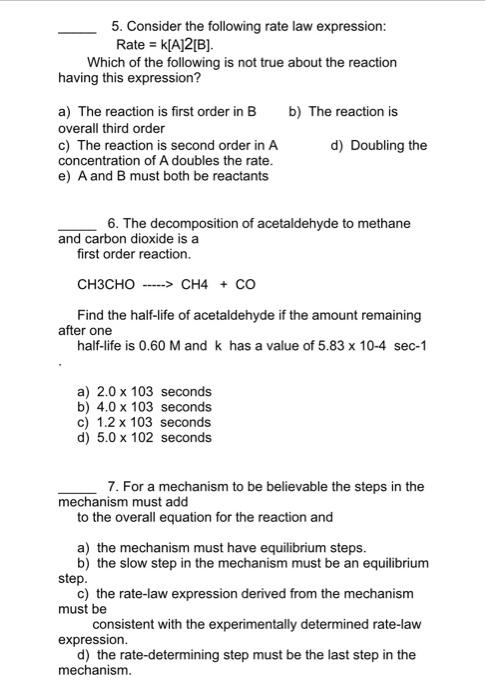 _____ 5. Consider the following rate law expression:
Rate = k[A]2[B].
Which of the following is not true about the reaction having this expression?

a) The reaction is first order in B b) The reaction is overall third order
c) The reaction is second order in A d) Doubling the concentration of A doubles the rate.
e) A and B must both be reactants

_____ 6. The decomposition of acetaldehyde to methane and carbon dioxide is a first order reaction.

CH3CHO -----> CH4 + CO

Find the half-life of acetaldehyde if the amount remaining after one half-life is 0.60 M and k has a value of 5.83 x 10-4 sec-1
.

a) 2.0 x 103 seconds
b) 4.0 x 103 seconds
c) 1.2 x 103 seconds
d) 5.0 x 102 seconds

_____ 7. For a mechanism to be believable the steps in the mechanism must add to the overall equation for the reaction and

a) the mechanism must have equilibrium steps.
b) the slow step in the mechanism must be an equilibrium step.
c) the rate-law expression derived from the mechanism must be consistent with the experimentally determined rate-law expression.
d) the rate-determining step must be the last step in the mechanism.